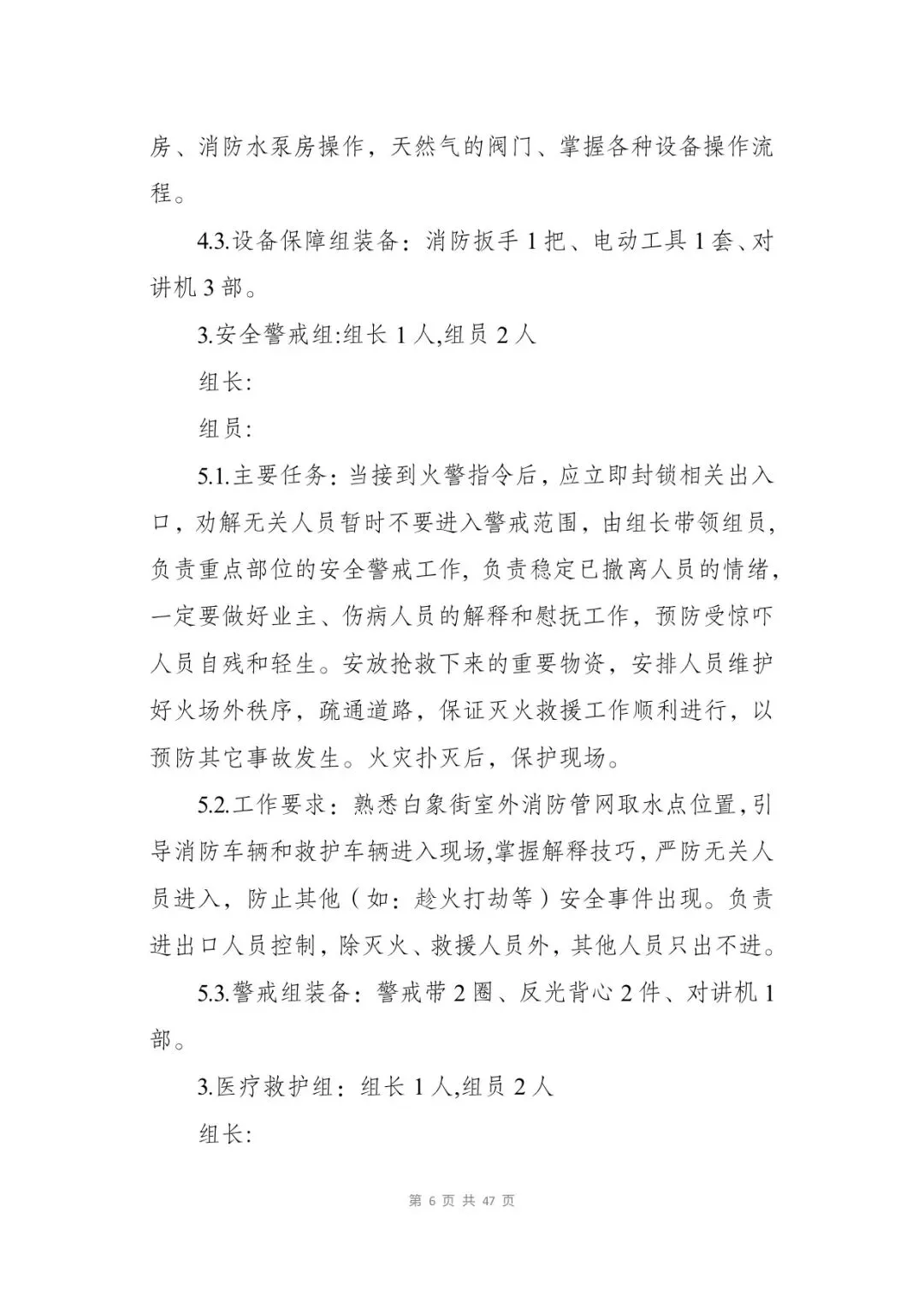 房、消防水泵房操作，天然气的阀门、掌握各种设备操作流程。

4.3.设备保障组装备：消防扳手 1 把、电动工具 1 套、对讲机 3 部。

3.安全警戒组:组长 1 人,组员 2 人

组长:

组员:

5.1.主要任务：当接到火警指令后，应立即封锁相关出入口，劝解无关人员暂时不要进入警戒范围，由组长带领组员，负责重点部位的安全警戒工作，负责稳定已撤离人员的情绪，一定要做好业主、伤病人员的解释和慰抚工作，预防受惊吓人员自残和轻生。安放抢救下来的重要物资，安排人员维护好火场外秩序，疏通道路，保证灭火救援工作顺利进行，以预防其它事故发生。火灾扑灭后，保护现场。

5.2.工作要求：熟悉白象街室外消防管网取水点位置，引导消防车辆和救护车辆进入现场，掌握解释技巧，严防无关人员进入，防止其他（如：趁火打劫等）安全事件出现。负责进出口人员控制，除灭火、救援人员外，其他人员只出不进。

5.3.警戒组装备：警戒带 2 圈、反光背心 2 件、对讲机 1 部。

3.医疗救护组：组长 1 人,组员 2 人

组长:

第 6 页 共 47 页